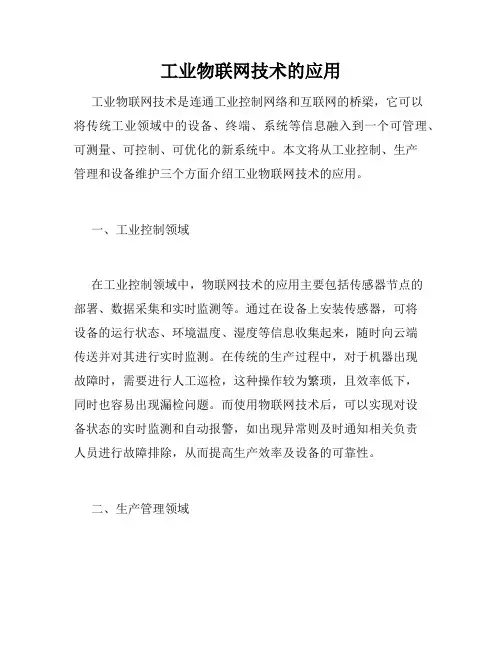 工业物联网技术的应用

工业物联网技术是连通工业控制网络和互联网的桥梁，它可以将传统工业领域中的设备、终端、系统等信息融入到一个可管理、可测量、可控制、可优化的新系统中。本文将从工业控制、生产管理和设备维护三个方面介绍工业物联网技术的应用。

一、工业控制领域

在工业控制领域中，物联网技术的应用主要包括传感器节点的部署、数据采集和实时监测等。通过在设备上安装传感器，可将设备的运行状态、环境温度、湿度等信息收集起来，随时向云端传送并对其进行实时监测。在传统的生产过程中，对于机器出现故障时，需要进行人工巡检，这种操作较为繁琐，且效率低下，同时也容易出现漏检问题。而使用物联网技术后，可以实现对设备状态的实时监测和自动报警，如出现异常则及时通知相关负责人员进行故障排除，从而提高生产效率及设备的可靠性。

二、生产管理领域